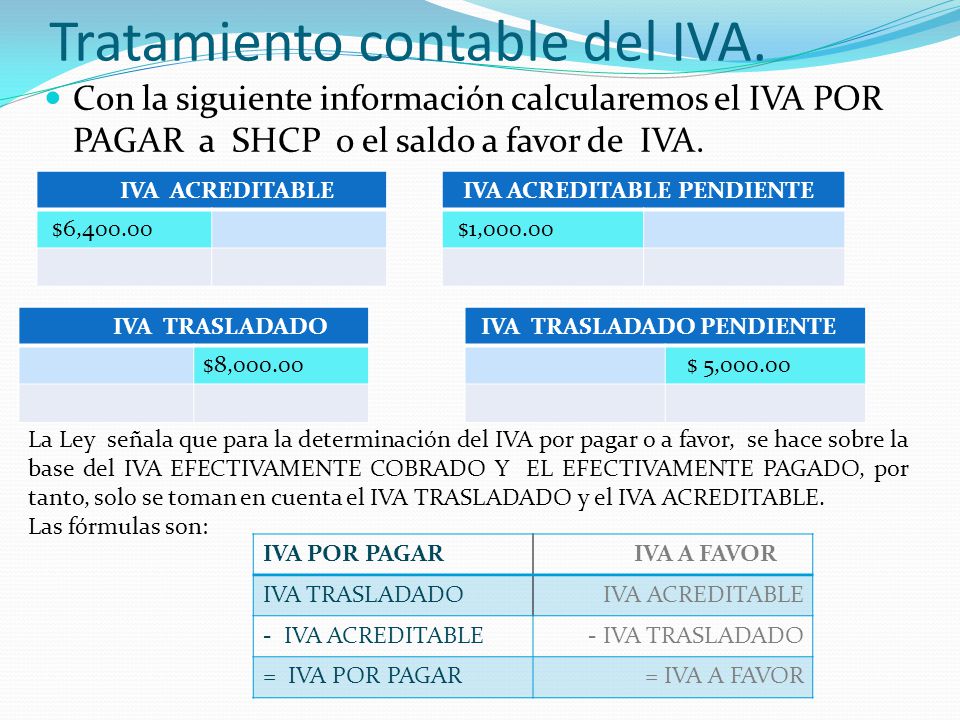 Tratamiento contable del IVA.

Con la siguiente información calcularemos el IVA POR PAGAR a SHCP o el saldo a favor de IVA.

| IVA ACREDITABLE | |
|---|---|
| $6,400.00 | |
| | |

| IVA ACREDITABLE PENDIENTE | |
|---|---|
| $1,000.00 | |
| | |

| IVA TRASLADADO | |
|---|---|
| | $8,000.00 |
| | |

| IVA TRASLADADO PENDIENTE | |
|---|---|
| | $ 5,000.00 |
| | |

La Ley señala que para la determinación del IVA por pagar o a favor, se hace sobre la base del IVA EFECTIVAMENTE COBRADO Y EL EFECTIVAMENTE PAGADO, por tanto, solo se toman en cuenta el IVA TRASLADADO y el IVA ACREDITABLE.
Las fórmulas son:

| IVA POR PAGAR | IVA A FAVOR |
|---|---|
| IVA TRASLADADO | IVA ACREDITABLE |
| - IVA ACREDITABLE | - IVA TRASLADADO |
| = IVA POR PAGAR | = IVA A FAVOR |